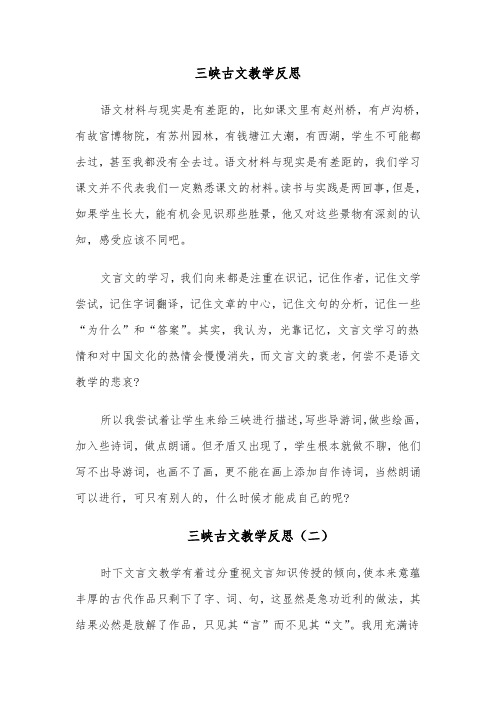 三峡古文教学反思

语文材料与现实是有差距的，比如课文里有赵州桥，有卢沟桥，有故宫博物院，有苏州园林，有钱塘江大潮，有西湖，学生不可能都去过，甚至我都没有全去过。语文材料与现实是有差距的，我们学习课文并不代表我们一定熟悉课文的材料。读书与实践是两回事，但是，如果学生长大，能有机会见识那些胜景，他又对这些景物有深刻的认知，感受应该不同吧。

文言文的学习，我们向来都是注重在识记，记住作者，记住文学尝试，记住字词翻译，记住文章的中心，记住文句的分析，记住一些“为什么”和“答案”。其实，我认为，光靠记忆，文言文学习的热情和对中国文化的热情会慢慢消失，而文言文的衰老，何尝不是语文教学的悲哀？

所以我尝试着让学生来给三峡进行描述，写些导游词，做些绘画，加入些诗词，做点朗诵。但矛盾又出现了，学生根本就做不聊，他们写不出导游词，也画不了画，更不能在画上添加自作诗词，当然朗诵可以进行，可只有别人的，什么时候才能成自己的呢？

三峡古文教学反思（二）

时下文言文教学有着过分重视文言知识传授的倾向，使本来意蕴丰厚的古代作品只剩下了字、词、句，这显然是急功近利的做法，其结果必然是肢解了作品，只见其“言”而不见其“文”。我用充满诗